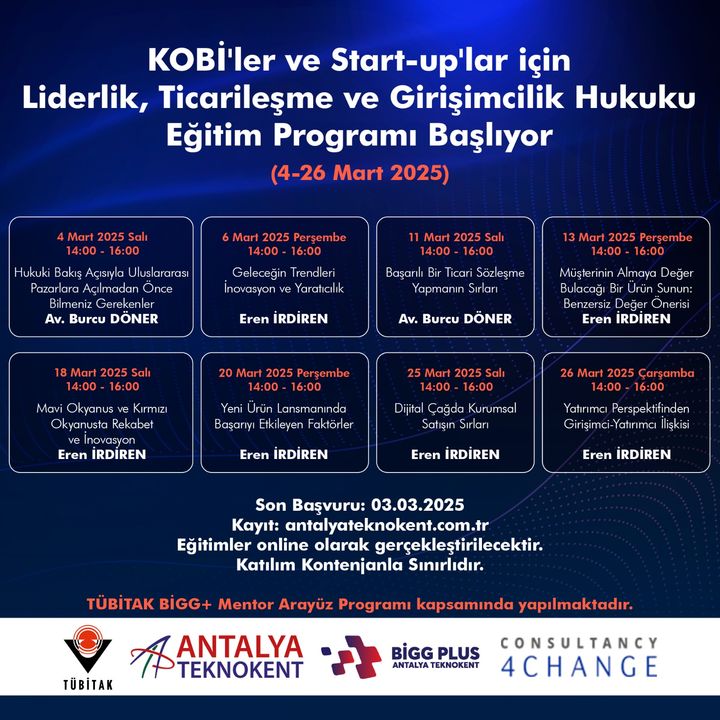 KOBİ'ler ve Start-up'lar için
Liderlik, Ticarileşme ve Girişimcilik Hukuku
Eğitim Programı Başlıyor
(4-26 Mart 2025)

4 Mart 2025 Salı
14:00 - 16:00
Hukuki Bakış Açısıyla Uluslararası Pazarlara Açılmadan Önce Bilmeniz Gerekenler
Av. Burcu DÖNER

6 Mart 2025 Perşembe
14:00 - 16:00
Geleceğin Trendleri İnovasyon ve Yaratıcılık
Eren İRDİREN

11 Mart 2025 Salı
14:00 - 16:00
Başarılı Bir Ticari Sözleşme Yapmanın Sırları
Av. Burcu DÖNER

13 Mart 2025 Perşembe
14:00 - 16:00
Müşterinin Almaya Değer Bulacağı Bir Ürün Sunun: Benzersiz Değer Önerisi
Eren İRDİREN

18 Mart 2025 Salı
14:00 - 16:00
Mavi Okyanus ve Kırmızı Okyanusta Rekabet ve İnovasyon
Eren İRDİREN

20 Mart 2025 Perşembe
14:00 - 16:00
Yeni Ürün Lansmanında Başarıyı Etkileyen Faktörler
Eren İRDİREN

25 Mart 2025 Salı
14:00 - 16:00
Dijital Çağda Kurumsal Satışın Sırları
Eren İRDİREN

26 Mart 2025 Çarşamba
14:00 - 16:00
Yatırımcı Perspektifinden Girişimci-Yatırımcı İlişkisi
Eren İRDİREN

Son Başvuru: 03.03.2025
Kayıt: antalyateknokent.com.tr
Eğitimler online olarak gerçekleştirilecektir.
Katılım Kontenjanla Sınırlıdır.

TÜBİTAK BİGG+ Mentor Arayüz Programı kapsamında yapılmaktadır.

TÜBİTAK
ANTALYA TEKNOKENT
BİGG PLUS ANTALYA TEKNOKENT
CONSULTANCY 4CHANGE